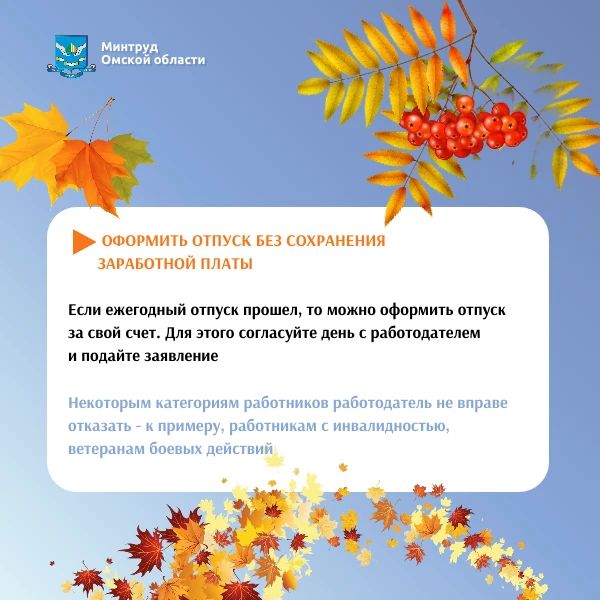 Минтруд
Омской области

ОФОРМИТЬ ОТПУСК БЕЗ СОХРАНЕНИЯ ЗАРАБОТНОЙ ПЛАТЫ

Если ежегодный отпуск прошел, то можно оформить отпуск за свой счет. Для этого согласуйте день с работодателем и подайте заявление

Некоторым категориям работников работодатель не вправе отказать - к примеру, работникам с инвалидностью, ветеранам боевых действий